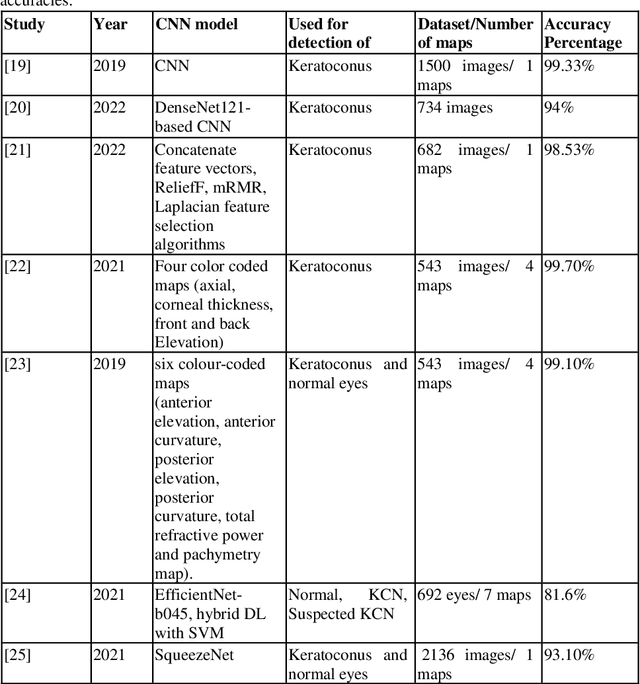 accuracies.

| Study | Year | CNN model | Used for detection of | Dataset/Number of maps | Accuracy Percentage |
|---|---|---|---|---|---|
| [19] | 2019 | CNN | Keratoconus | 1500 images/ 1 maps | 99.33% |
| [20] | 2022 | DenseNet121-based CNN | Keratoconus | 734 images | 94% |
| [21] | 2022 | Concatenate feature vectors, ReliefF, mRMR, Laplacian feature selection algorithms | Keratoconus | 682 images/ 1 maps | 98.53% |
| [22] | 2021 | Four color coded maps (axial, corneal thickness, front and back Elevation) | Keratoconus | 543 images/ 4 maps | 99.70% |
| [23] | 2019 | six colour-coded maps (anterior elevation, anterior curvature, posterior elevation, posterior curvature, total refractive power and pachymetry map). | Keratoconus and normal eyes | 543 images/ 4 maps | 99.10% |
| [24] | 2021 | EfficientNet-b045, hybrid DL with SVM | Normal, KCN, Suspected KCN | 692 eyes/ 7 maps | 81.6% |
| [25] | 2021 | SqueezeNet | Keratoconus and normal eyes | 2136 images/ 1 maps | 93.10% |